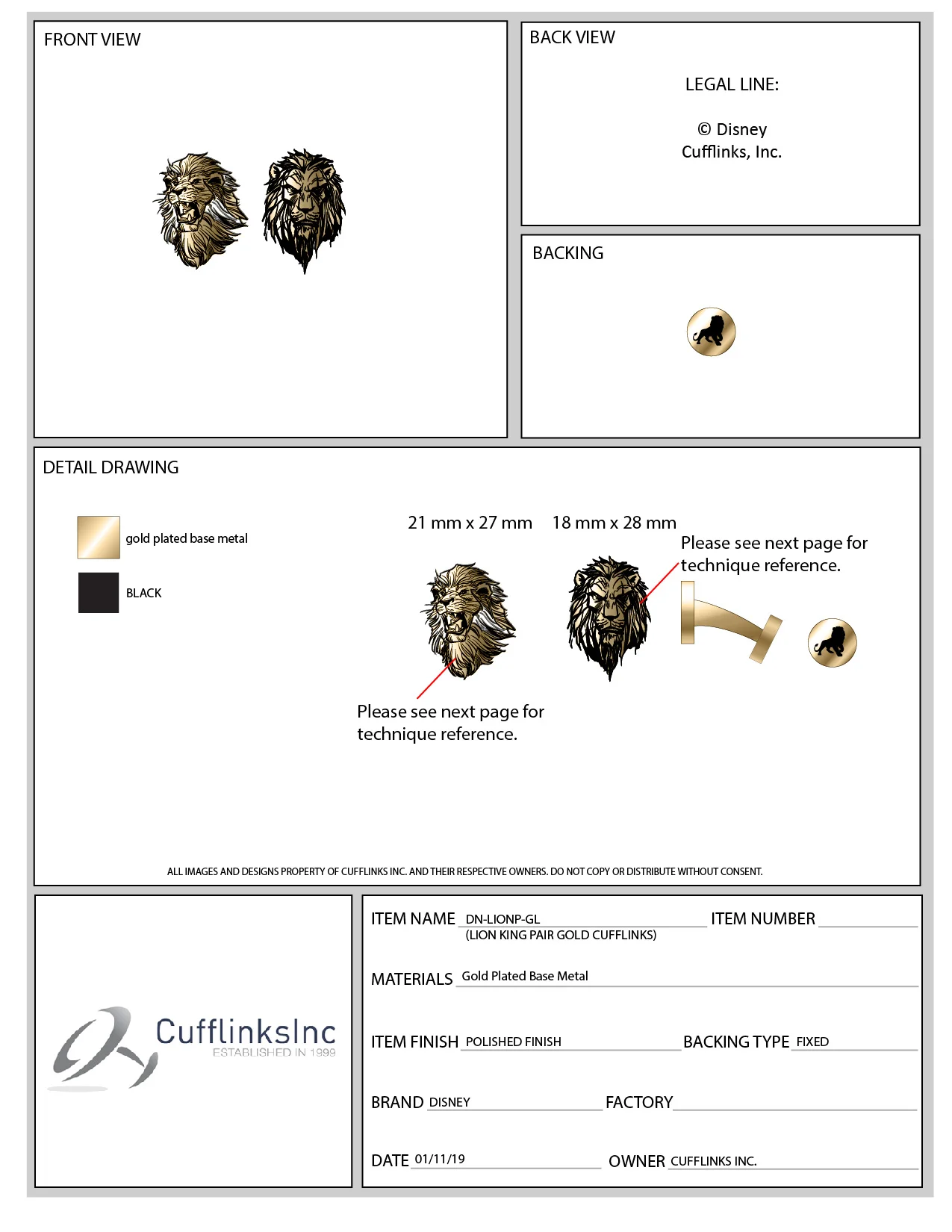 FRONT VIEW

BACK VIEW

LEGAL LINE:

© Disney
Cufflinks, Inc.

BACKING

DETAIL DRAWING

gold plated base metal

BLACK

21 mm x 27 mm 18 mm x 28 mm

Please see next page for technique reference.

Please see next page for technique reference.

ALL IMAGES AND DESIGNS PROPERTY OF CUFFLINKS INC. AND THEIR RESPECTIVE OWNERS. DO NOT COPY OR DISTRIBUTE WITHOUT CONSENT.

CufflinksInc
ESTABLISHED IN 1999

ITEM NAME DN-LIONP-GL
(LION KING PAIR GOLD CUFFLINKS)
ITEM NUMBER

MATERIALS Gold Plated Base Metal

ITEM FINISH POLISHED FINISH BACKING TYPE FIXED

BRAND DISNEY FACTORY

DATE 01/11/19 OWNER CUFFLINKS INC.